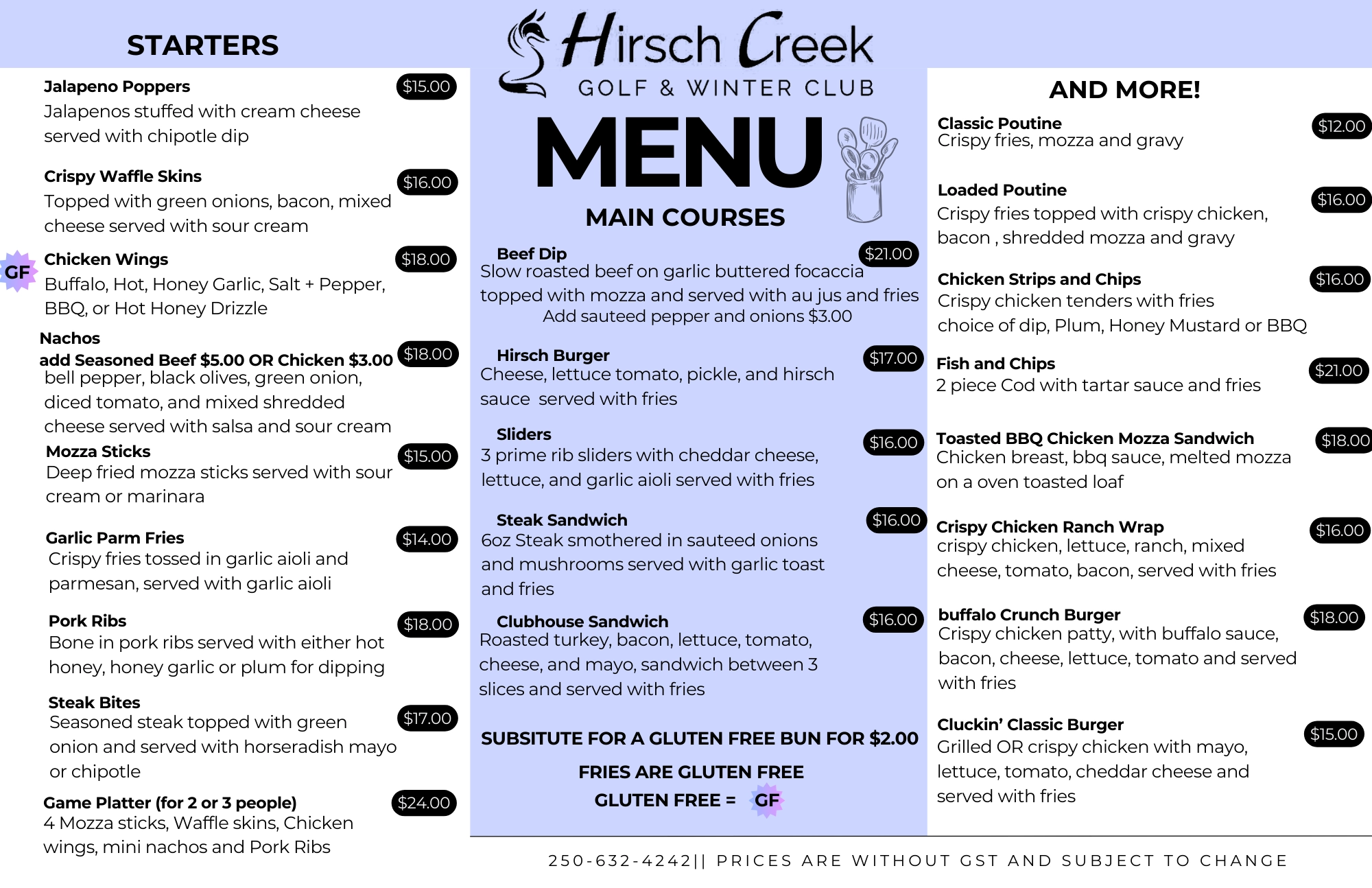 STARTERS

Jalapeno Poppers $15.00
Jalapenos stuffed with cream cheese served with chipotle dip

Crispy Waffle Skins $16.00
Topped with green onions, bacon, mixed cheese served with sour cream

GF Chicken Wings $18.00
Buffalo, Hot, Honey Garlic, Salt + Pepper, BBQ, or Hot Honey Drizzle

Nachos
add Seasoned Beef $5.00 OR Chicken $3.00 $18.00
bell pepper, black olives, green onion, diced tomato, and mixed shredded cheese served with salsa and sour cream

Mozza Sticks $15.00
Deep fried mozza sticks served with sour cream or marinara

Garlic Parm Fries $14.00
Crispy fries tossed in garlic aioli and parmesan, served with garlic aioli

Pork Ribs $18.00
Bone in pork ribs served with either hot honey, honey garlic or plum for dipping

Steak Bites $17.00
Seasoned steak topped with green onion and served with horseradish mayo or chipotle

Game Platter (for 2 or 3 people) $24.00
4 Mozza sticks, Waffle skins, Chicken wings, mini nachos and Pork Ribs

Hirsch Creek
GOLF & WINTER CLUB

MENU

MAIN COURSES

Beef Dip $21.00
Slow roasted beef on garlic buttered focaccia topped with mozza and served with au jus and fries
Add sauteed pepper and onions $3.00

Hirsch Burger $17.00
Cheese, lettuce tomato, pickle, and hirsch sauce served with fries

Sliders $16.00
3 prime rib sliders with cheddar cheese, lettuce, and garlic aioli served with fries

Steak Sandwich $16.00
6oz Steak smothered in sauteed onions and mushrooms served with garlic toast and fries

Clubhouse Sandwich $16.00
Roasted turkey, bacon, lettuce, tomato, cheese, and mayo, sandwich between 3 slices and served with fries

SUBSITUTE FOR A GLUTEN FREE BUN FOR $2.00

FRIES ARE GLUTEN FREE

GLUTEN FREE = GF

AND MORE!

Classic Poutine $12.00
Crispy fries, mozza and gravy

Loaded Poutine $16.00
Crispy fries topped with crispy chicken, bacon , shredded mozza and gravy

Chicken Strips and Chips $16.00
Crispy chicken tenders with fries
choice of dip, Plum, Honey Mustard or BBQ

Fish and Chips $21.00
2 piece Cod with tartar sauce and fries

Toasted BBQ Chicken Mozza Sandwich $18.00
Chicken breast, bbq sauce, melted mozza on a oven toasted loaf

Crispy Chicken Ranch Wrap $16.00
crispy chicken, lettuce, ranch, mixed cheese, tomato, bacon, served with fries

buffalo Crunch Burger $18.00
Crispy chicken patty, with buffalo sauce, bacon, cheese, lettuce, tomato and served with fries

Cluckin' Classic Burger $15.00
Grilled OR crispy chicken with mayo, lettuce, tomato, cheddar cheese and served with fries

250-632-4242|| PRICES ARE WITHOUT GST AND SUBJECT TO CHANGE